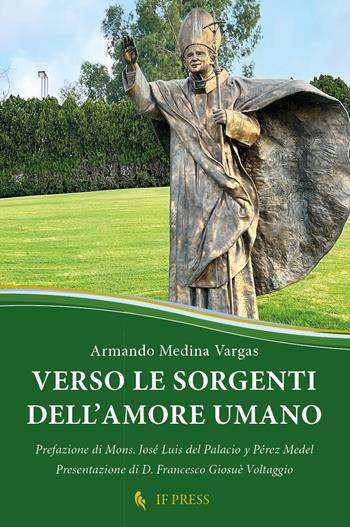 Armando Medina Vargas

VERSO LE SORGENTI DELL'AMORE UMANO

Prefazione di Mons. José Luis del Palacio y Pérez Medel
Presentazione di D. Francesco Giosuè Voltaggio

IF PRESS